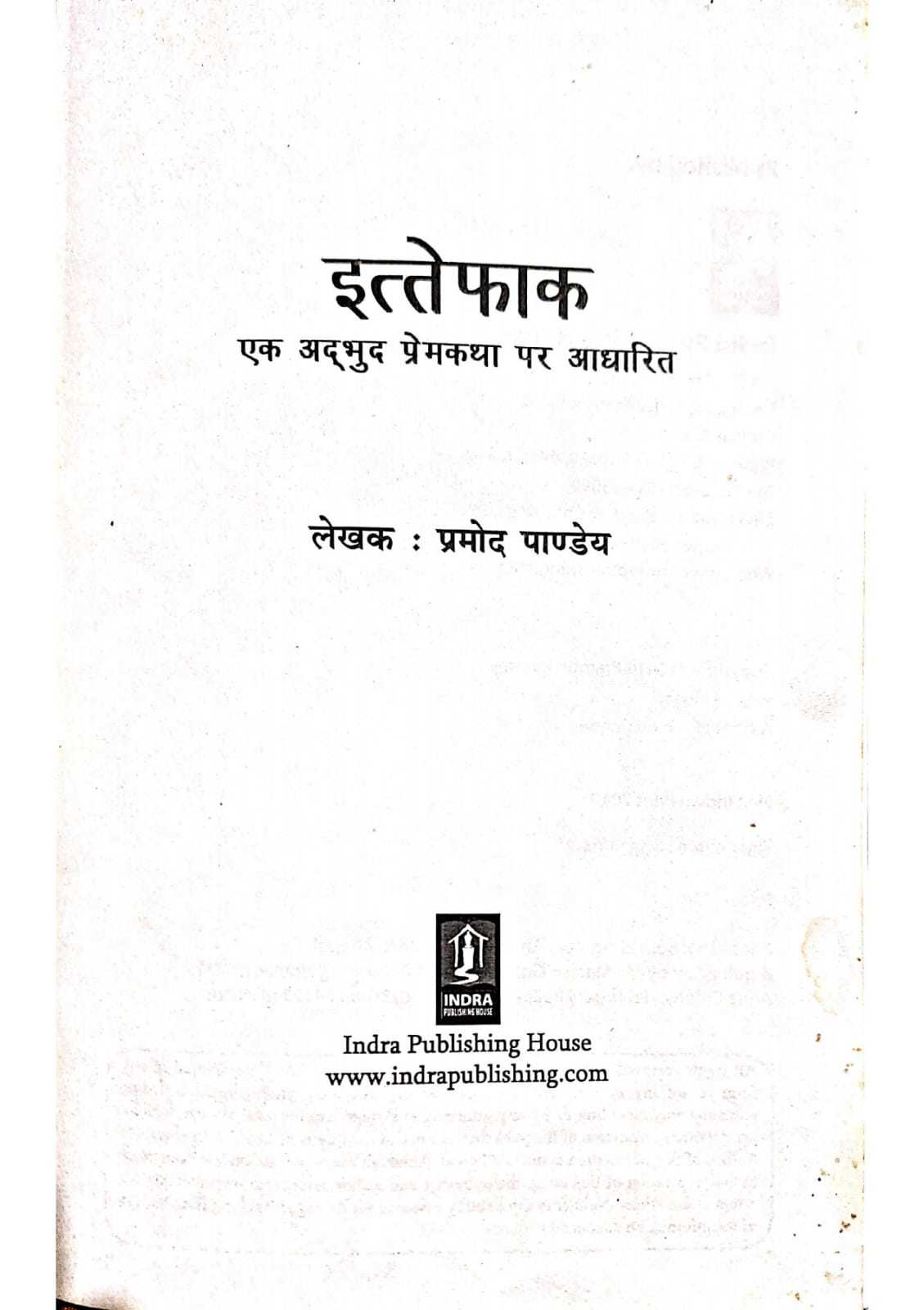 इत्तेफाक
एक अद्भुद प्रेमकथा पर आधारित

लेखक : प्रमोद पाण्डेय

INDRA
PUBLISHING HOUSE

Indra Publishing House
www.indrapublishing.com